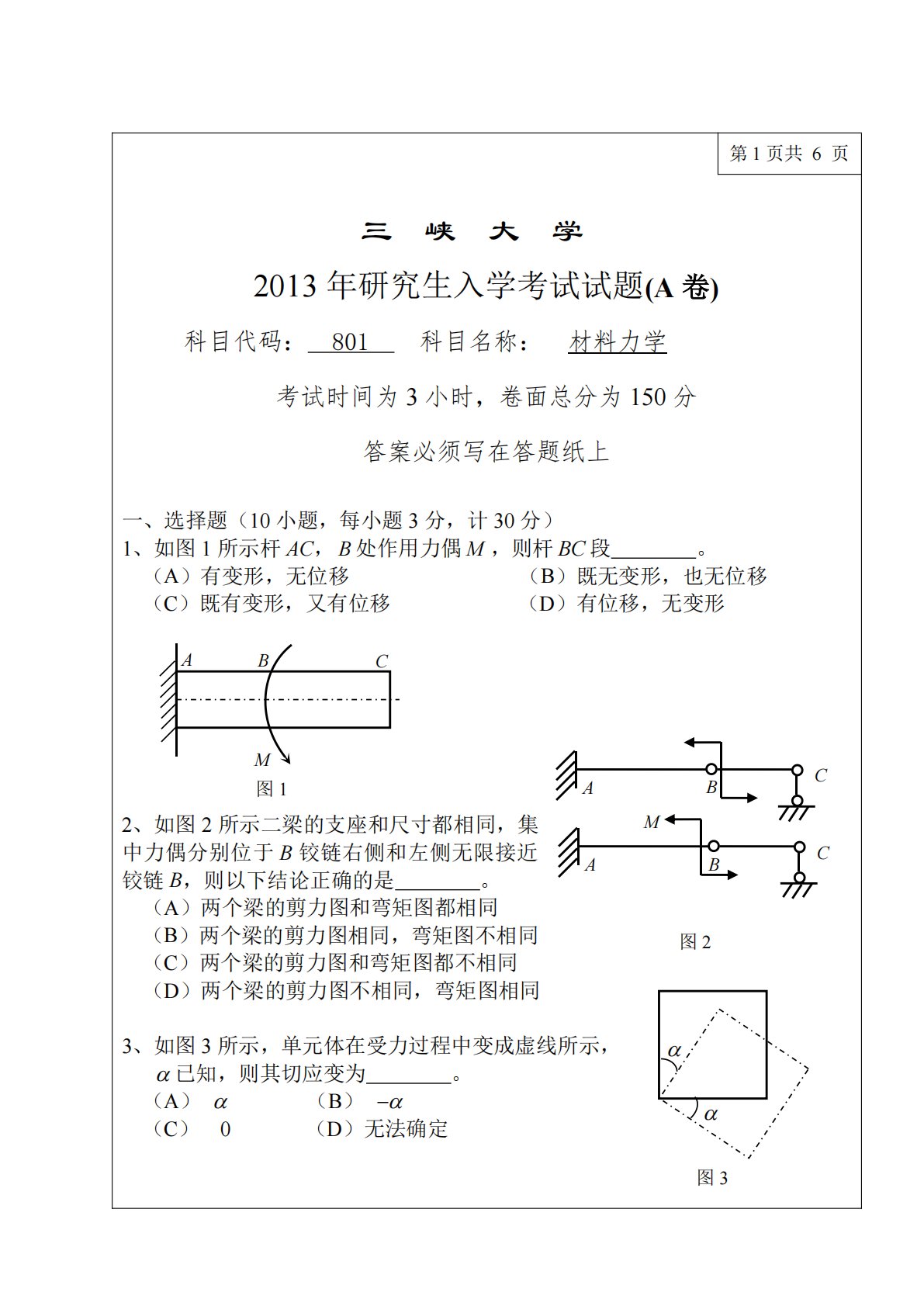 第 1 页共 6 页

三 峡 大 学

2013 年研究生入学考试试题(A 卷)

科目代码： 801 科目名称： 材料力学

考试时间为 3 小时，卷面总分为 150 分

答案必须写在答题纸上

一、选择题（10 小题，每小题 3 分，计 30 分）
1、如图 1 所示杆 $AC$，$B$ 处作用力偶 $M$，则杆 $BC$ 段________。
（A）有变形，无位移 （B）既无变形，也无位移
（C）既有变形，又有位移 （D）有位移，无变形

$A$ $B$ $C$
$M$
图 1

$A$ $B$ $C$
$M$ $A$ $B$ $C$
图 2

2、如图 2 所示二梁的支座和尺寸都相同，集中力偶分别位于 $B$ 铰链右侧和左侧无限接近铰链 $B$，则以下结论正确的是________。
（A）两个梁的剪力图和弯矩图都相同
（B）两个梁的剪力图相同，弯矩图不相同
（C）两个梁的剪力图和弯矩图都不相同
（D）两个梁的剪力图不相同，弯矩图相同

3、如图 3 所示，单元体在受力过程中变成虚线所示，$\alpha$ 已知，则其切应变为________。
（A） $\alpha$ （B） $-\alpha$
（C） 0 （D）无法确定

$\alpha$
$\alpha$
图 3